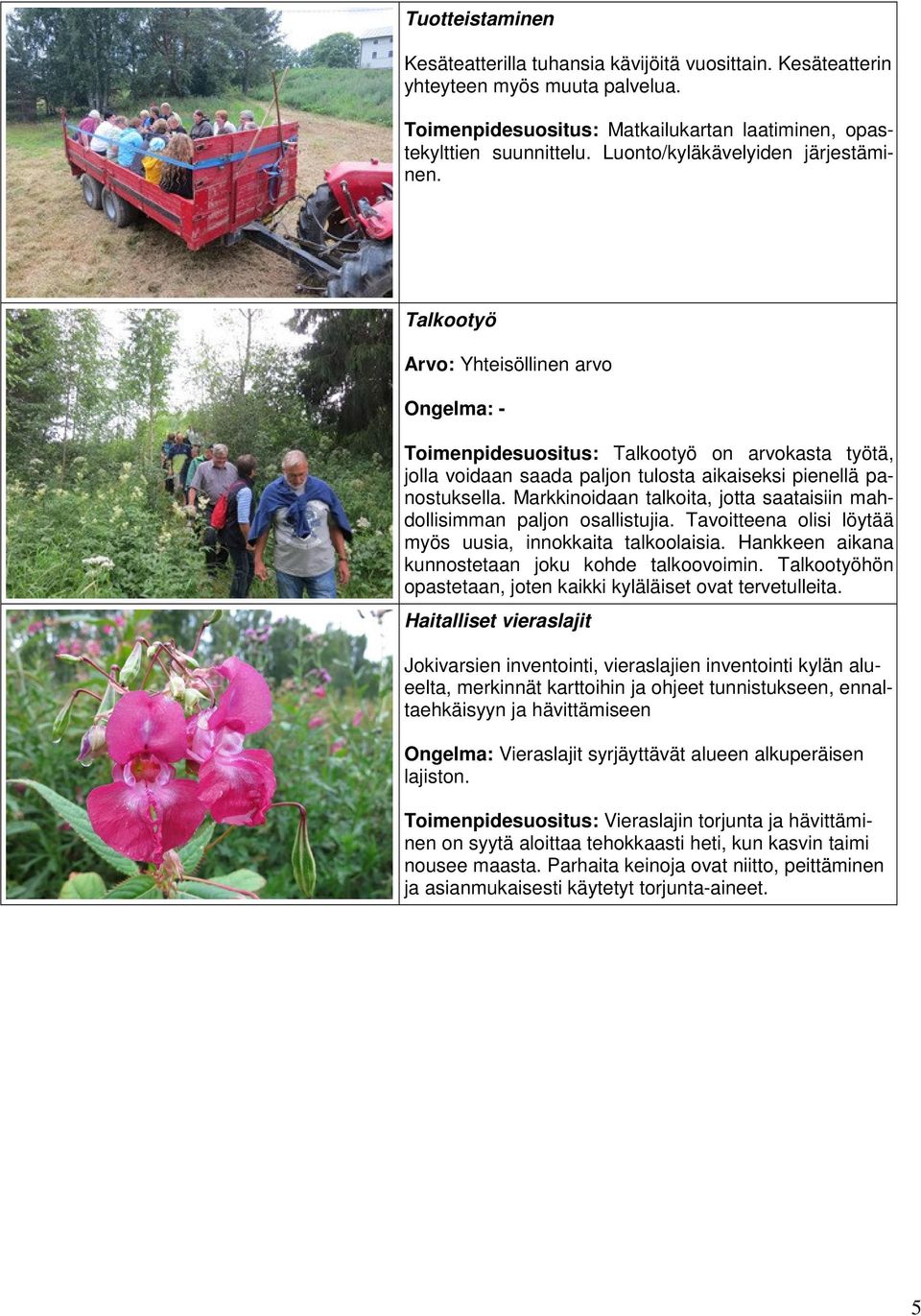 Tuotteistaminen

Kesäteatterilla tuhansia kävijöitä vuosittain. Kesäteatterin yhteyteen myös muuta palvelua.

Toimenpidesuositus: Matkailukartan laatiminen, opastekylttien suunnittelu. Luonto/kyläkävelyiden järjestäminen.

Talkootyö

Arvo: Yhteisöllinen arvo

Ongelma: -

Toimenpidesuositus: Talkootyö on arvokasta työtä, jolla voidaan saada paljon tulosta aikaiseksi pienellä panostuksella. Markkinoidaan talkoita, jotta saataisiin mahdollisimman paljon osallistujia. Tavoitteena olisi löytää myös uusia, innokkaita talkoolaisia. Hankkeen aikana kunnostetaan joku kohde talkoovoimin. Talkootyöhön opastetaan, joten kaikki kyläläiset ovat tervetulleita.

Haitalliset vieraslajit

Jokivarsien inventointi, vieraslajien inventointi kylän alueelta, merkinnät karttoihin ja ohjeet tunnistukseen, ennaltaehkäisyyn ja hävittämiseen

Ongelma: Vieraslajit syrjäyttävät alueen alkuperäisen lajiston.

Toimenpidesuositus: Vieraslajin torjunta ja hävittäminen on syytä aloittaa tehokkaasti heti, kun kasvin taimi nousee maasta. Parhaita keinoja ovat niitto, peittäminen ja asianmukaisesti käytetyt torjunta-aineet.

5